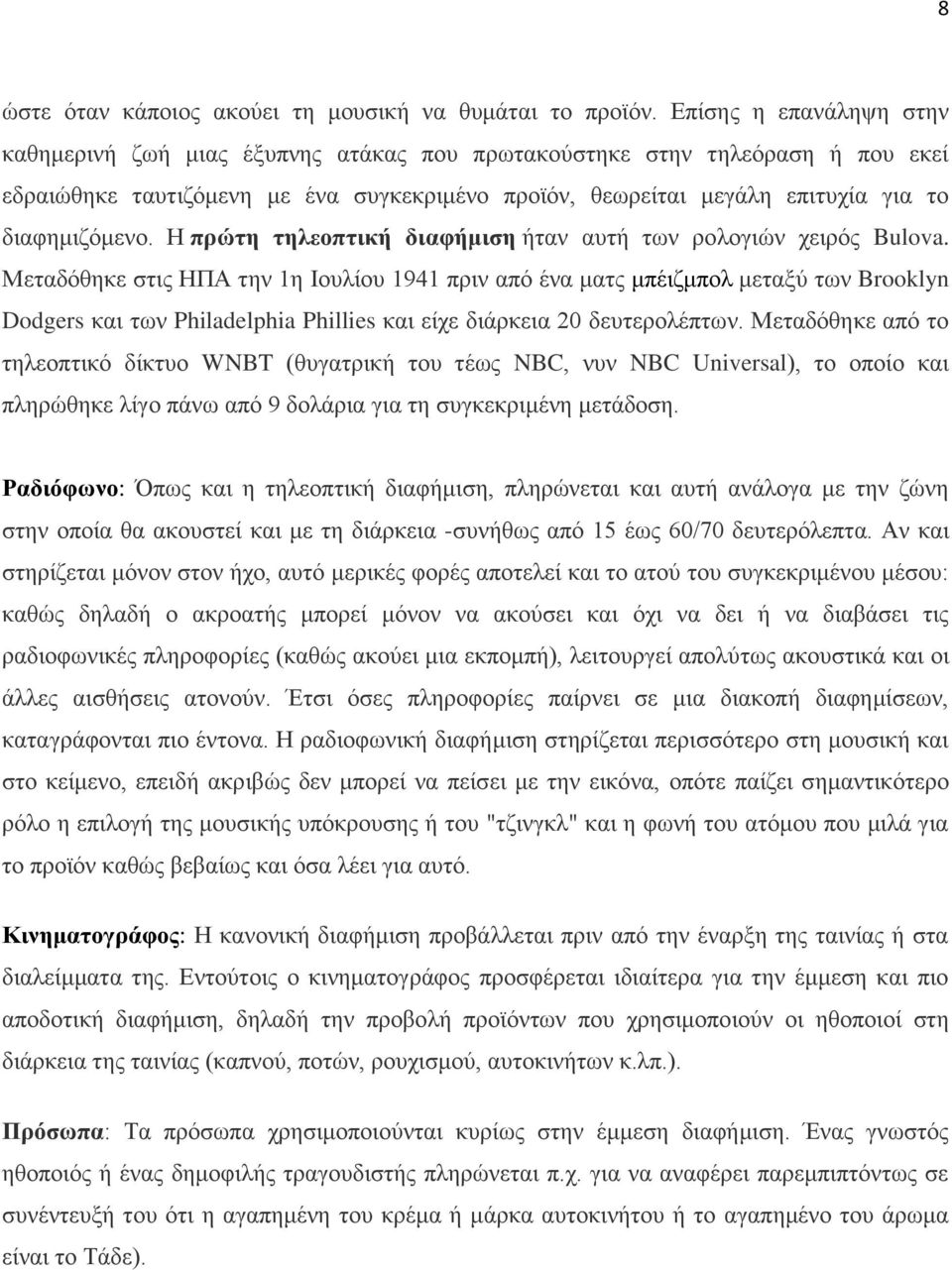 8

ώστε όταν κάποιος ακούει τη μουσική να θυμάται το προϊόν. Επίσης η επανάληψη στην καθημερινή ζωή μιας έξυπνης ατάκας που πρωτακούστηκε στην τηλεόραση ή που εκεί εδραιώθηκε ταυτιζόμενη με ένα συγκεκριμένο προϊόν, θεωρείται μεγάλη επιτυχία για το διαφημιζόμενο. Η πρώτη τηλεοπτική διαφήμιση ήταν αυτή των ρολογιών χειρός Bulova. Μεταδόθηκε στις ΗΠΑ την 1η Ιουλίου 1941 πριν από ένα ματς μπέιζμπολ μεταξύ των Brooklyn Dodgers και των Philadelphia Phillies και είχε διάρκεια 20 δευτερολέπτων. Μεταδόθηκε από το τηλεοπτικό δίκτυο WNBT (θυγατρική του τέως NBC, νυν NBC Universal), το οποίο και πληρώθηκε λίγο πάνω από 9 δολάρια για τη συγκεκριμένη μετάδοση.

Ραδιόφωνο: Όπως και η τηλεοπτική διαφήμιση, πληρώνεται και αυτή ανάλογα με την ζώνη στην οποία θα ακουστεί και με τη διάρκεια -συνήθως από 15 έως 60/70 δευτερόλεπτα. Αν και στηρίζεται μόνον στον ήχο, αυτό μερικές φορές αποτελεί και το ατού του συγκεκριμένου μέσου: καθώς δηλαδή ο ακροατής μπορεί μόνον να ακούσει και όχι να δει ή να διαβάσει τις ραδιοφωνικές πληροφορίες (καθώς ακούει μια εκπομπή), λειτουργεί απολύτως ακουστικά και οι άλλες αισθήσεις ατονούν. Έτσι όσες πληροφορίες παίρνει σε μια διακοπή διαφημίσεων, καταγράφονται πιο έντονα. Η ραδιοφωνική διαφήμιση στηρίζεται περισσότερο στη μουσική και στο κείμενο, επειδή ακριβώς δεν μπορεί να πείσει με την εικόνα, οπότε παίζει σημαντικότερο ρόλο η επιλογή της μουσικής υπόκρουσης ή του "τζινγκλ" και η φωνή του ατόμου που μιλά για το προϊόν καθώς βεβαίως και όσα λέει για αυτό.

Κινηματογράφος: Η κανονική διαφήμιση προβάλλεται πριν από την έναρξη της ταινίας ή στα διαλείμματα της. Εντούτοις ο κινηματογράφος προσφέρεται ιδιαίτερα για την έμμεση και πιο αποδοτική διαφήμιση, δηλαδή την προβολή προϊόντων που χρησιμοποιούν οι ηθοποιοί στη διάρκεια της ταινίας (καπνού, ποτών, ρουχισμού, αυτοκινήτων κ.λπ.).

Πρόσωπα: Τα πρόσωπα χρησιμοποιούνται κυρίως στην έμμεση διαφήμιση. Ένας γνωστός ηθοποιός ή ένας δημοφιλής τραγουδιστής πληρώνεται π.χ. για να αναφέρει παρεμπιπτόντως σε συνέντευξή του ότι η αγαπημένη του κρέμα ή μάρκα αυτοκινήτου ή το αγαπημένο του άρωμα είναι το Τάδε).